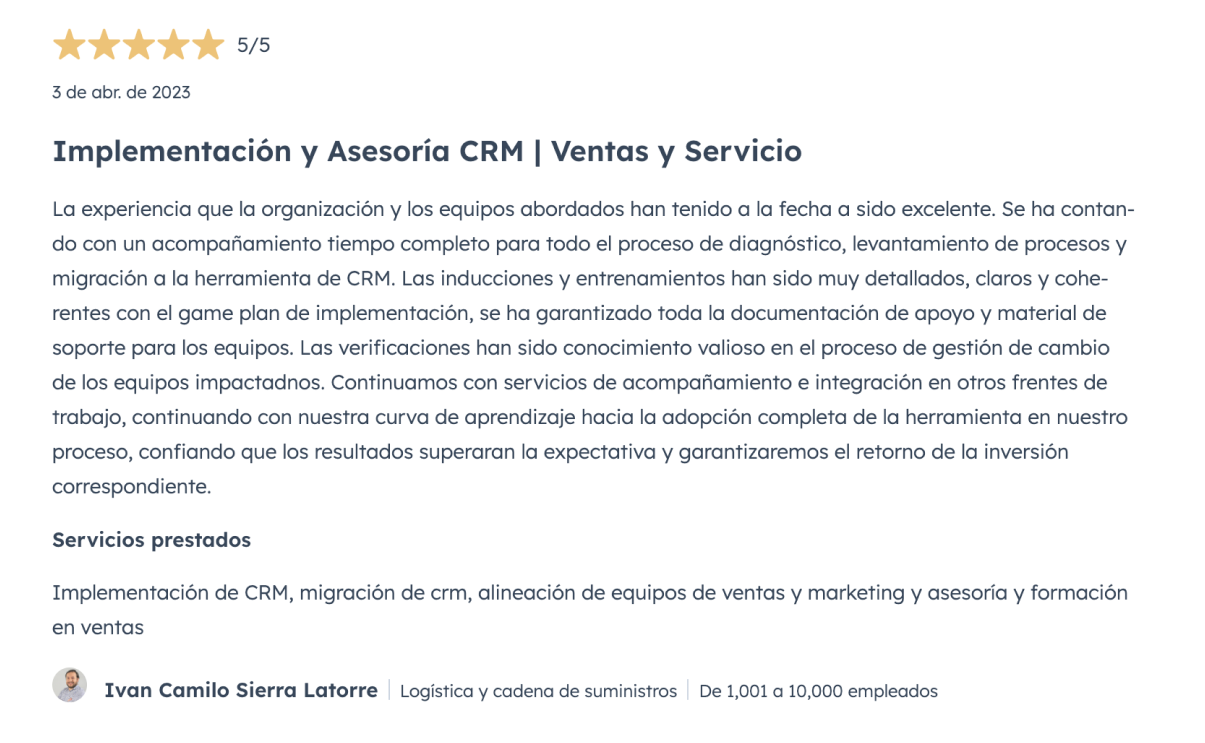 5/5

3 de abr. de 2023

Implementación y Asesoría CRM | Ventas y Servicio

La experiencia que la organización y los equipos abordados han tenido a la fecha a sido excelente. Se ha contando con un acompañamiento tiempo completo para todo el proceso de diagnóstico, levantamiento de procesos y migración a la herramienta de CRM. Las inducciones y entrenamientos han sido muy detallados, claros y coherentes con el game plan de implementación, se ha garantizado toda la documentación de apoyo y material de soporte para los equipos. Las verificaciones han sido conocimiento valioso en el proceso de gestión de cambio de los equipos impactadnos. Continuamos con servicios de acompañamiento e integración en otros frentes de trabajo, continuando con nuestra curva de aprendizaje hacia la adopción completa de la herramienta en nuestro proceso, confiando que los resultados superaran la expectativa y garantizaremos el retorno de la inversión correspondiente.

Servicios prestados

Implementación de CRM, migración de crm, alineación de equipos de ventas y marketing y asesoría y formación en ventas

Ivan Camilo Sierra Latorre | Logística y cadena de suministros | De 1,001 a 10,000 empleados